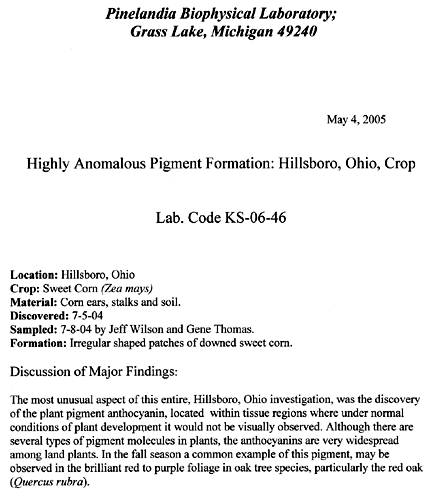 Pinelandia Biophysical Laboratory;
Grass Lake, Michigan 49240

May 4, 2005

Highly Anomalous Pigment Formation: Hillsboro, Ohio, Crop

Lab. Code KS-06-46

Location: Hillsboro, Ohio
Crop: Sweet Corn (Zea mays)
Material: Corn ears, stalks and soil.
Discovered: 7-5-04
Sampled: 7-8-04 by Jeff Wilson and Gene Thomas.
Formation: Irregular shaped patches of downed sweet corn.

Discussion of Major Findings:

The most unusual aspect of this entire, Hillsboro, Ohio investigation, was the discovery of the plant pigment anthocyanin, located within tissue regions where under normal conditions of plant development it would not be visually observed. Although there are several types of pigment molecules in plants, the anthocyanins are very widespread among land plants. In the fall season a common example of this pigment, may be observed in the brilliant red to purple foliage in oak tree species, particularly the red oak (Quercus rubra).